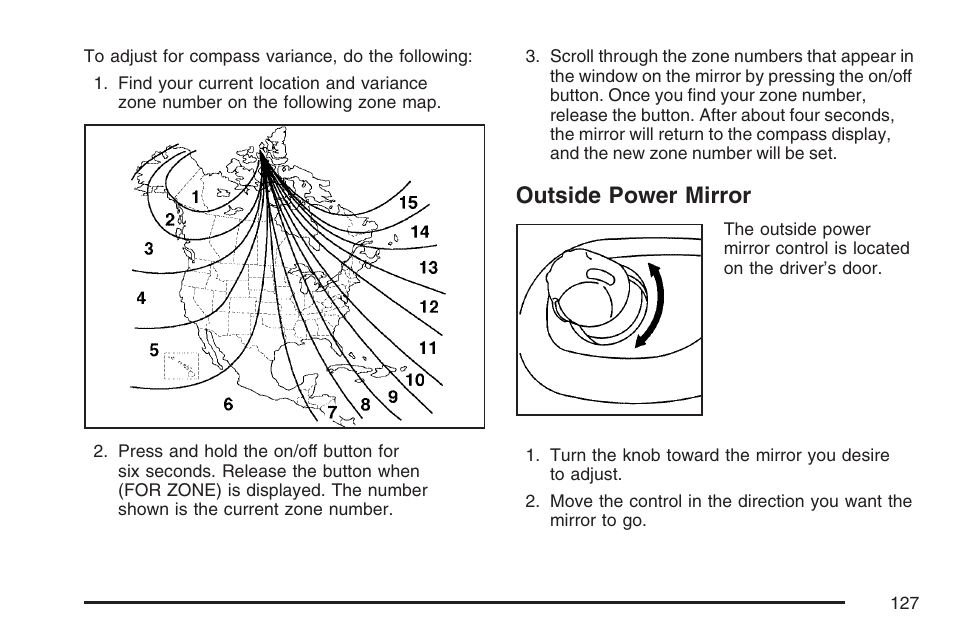 To adjust for compass variance, do the following:

1. Find your current location and variance zone number on the following zone map.

1
2
3
4
5
6
7
8
9
10
11
12
13
14
15

2. Press and hold the on/off button for six seconds. Release the button when (FOR ZONE) is displayed. The number shown is the current zone number.

3. Scroll through the zone numbers that appear in the window on the mirror by pressing the on/off button. Once you find your zone number, release the button. After about four seconds, the mirror will return to the compass display, and the new zone number will be set.

Outside Power Mirror

The outside power mirror control is located on the driver's door.

1. Turn the knob toward the mirror you desire to adjust.

2. Move the control in the direction you want the mirror to go.

127